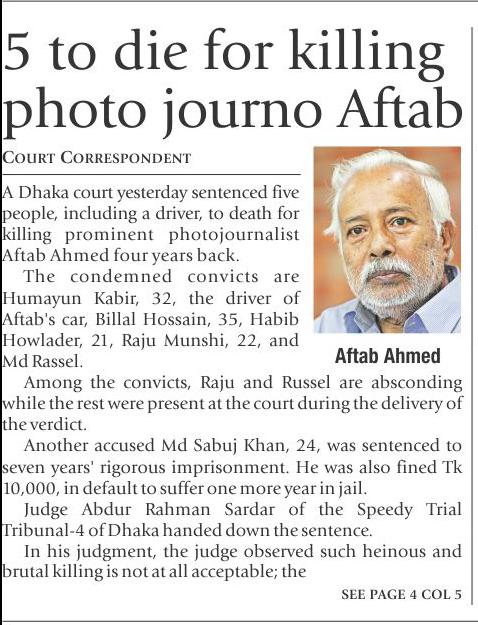 5 to die for killing photo journo Aftab

COURT CORRESPONDENT

A Dhaka court yesterday sentenced five people, including a driver, to death for killing prominent photojournalist Aftab Ahmed four years back.

The condemned convicts are Humayun Kabir, 32, the driver of Aftab's car, Billal Hossain, 35, Habib Howlader, 21, Raju Munshi, 22, and Md Rassel.

Aftab Ahmed

Among the convicts, Raju and Russel are absconding while the rest were present at the court during the delivery of the verdict.

Another accused Md Sabuj Khan, 24, was sentenced to seven years' rigorous imprisonment. He was also fined Tk 10,000, in default to suffer one more year in jail.

Judge Abdur Rahman Sardar of the Speedy Trial Tribunal-4 of Dhaka handed down the sentence.

In his judgment, the judge observed such heinous and brutal killing is not at all acceptable; the

SEE PAGE 4 COL 5